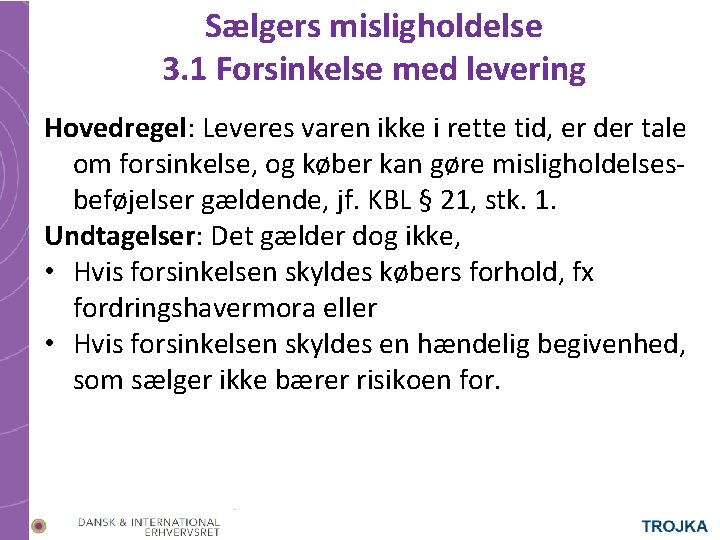 Sælgers misligholdelse
3.1 Forsinkelse med levering

Hovedregel: Leveres varen ikke i rette tid, er der tale om forsinkelse, og køber kan gøre misligholdelsesbeføjelser gældende, jf. KBL § 21, stk. 1.
Undtagelser: Det gælder dog ikke,
• Hvis forsinkelsen skyldes købers forhold, fx fordringshavermora eller
• Hvis forsinkelsen skyldes en hændelig begivenhed, som sælger ikke bærer risikoen for.

DANSK & INTERNATIONAL ERHVERVSRET
TROJKA